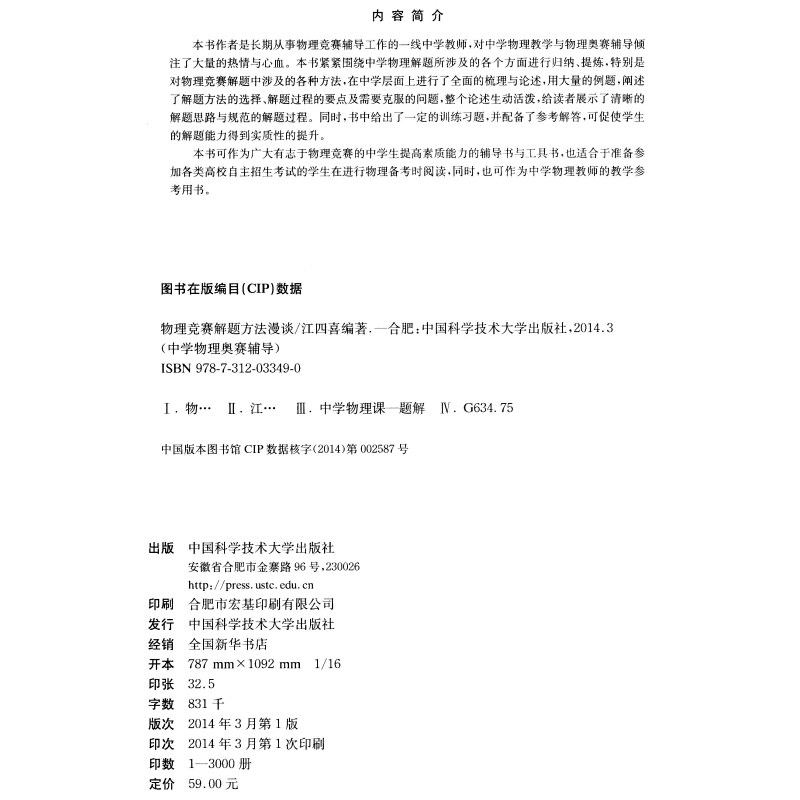 内容简介

本书作者是长期从事物理竞赛辅导工作的一线中学教师，对中学物理教学与物理奥赛辅导倾注了大量的热情与心血。本书紧紧围绕中学物理解题所涉及的各个方面进行归纳、提炼，特别是对物理竞赛解题中涉及的各种方法，在中学层面上进行了全面的梳理与论述，用大量的例题，阐述了解题方法的选择、解题过程的要点及需要克服的问题，整个论述生动活泼，给读者展示了清晰的解题思路与规范的解题过程。同时，书中给出了一定的训练习题，并配备了参考解答，可促使学生的解题能力得到实质性的提升。

本书可作为广大有志于物理竞赛的中学生提高素质能力的辅导书与工具书，也适合于准备参加各类高校自主招生考试的学生在进行物理备考时阅读，同时，也可作为中学物理教师的教学参考用书。

图书在版编目(CIP)数据

物理竞赛解题方法漫谈/江四喜编著. —合肥：中国科学技术大学出版社，2014.3
(中学物理奥赛辅导)
ISBN 978-7-312-03349-0

Ⅰ. 物… Ⅱ. 江… Ⅲ. 中学物理课—题解 Ⅳ. G634.75

中国版本图书馆 CIP 数据核字(2014)第 002587 号

出版 中国科学技术大学出版社
安徽省合肥市金寨路 96 号，230026
http://press.ustc.edu.cn
印刷 合肥市宏基印刷有限公司
发行 中国科学技术大学出版社
经销 全国新华书店
开本 787 mm×1092 mm 1/16
印张 32.5
字数 831 千
版次 2014 年 3 月第 1 版
印次 2014 年 3 月第 1 次印刷
印数 1—3000 册
定价 59.00 元